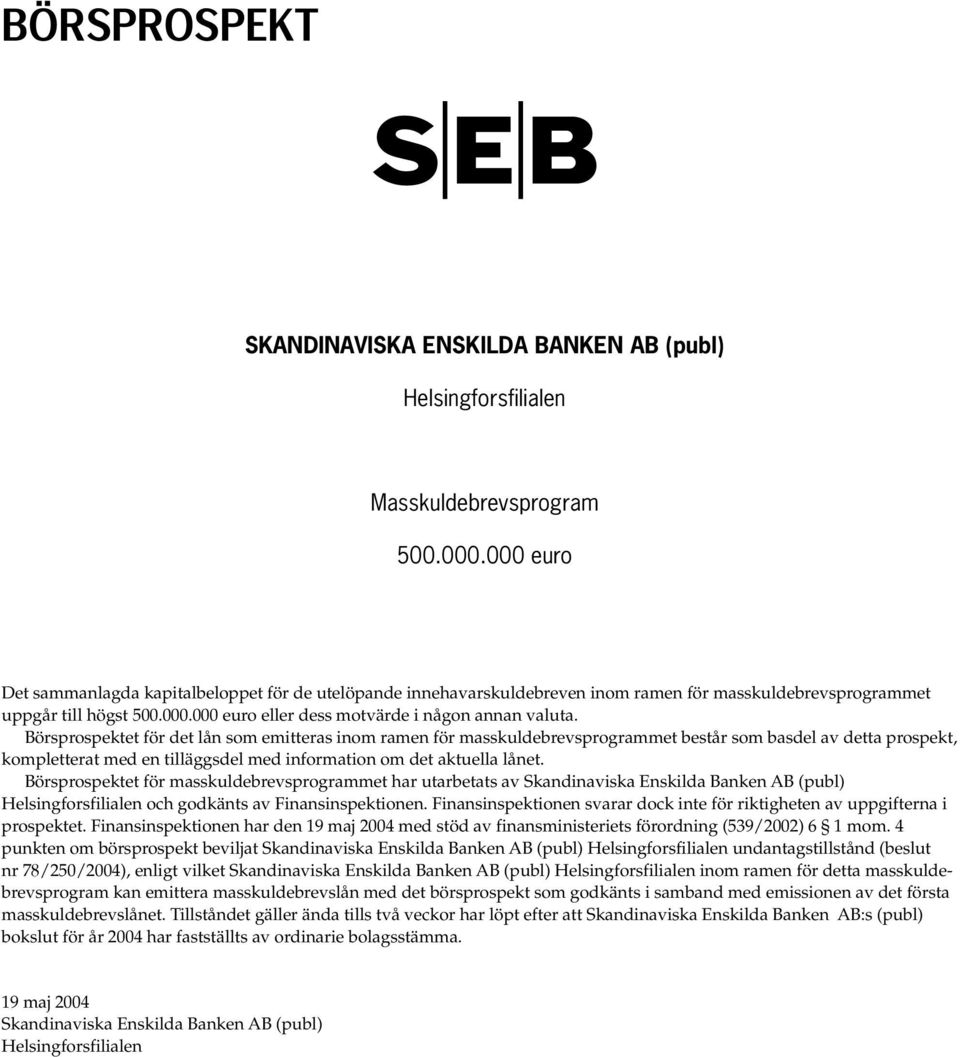 BÖRSPROSPEKT

SEB

SKANDINAVISKA ENSKILDA BANKEN AB (publ)

Helsingforsfilialen

Masskuldebrevsprogram

500.000.000 euro

Det sammanlagda kapitalbeloppet för de utelöpande innehavarskuldebreven inom ramen för masskuldebrevsprogrammet uppgår till högst 500.000.000 euro eller dess motvärde i någon annan valuta.

Börsprospektet för det lån som emitteras inom ramen för masskuldebrevsprogrammet består som basdel av detta prospekt, kompletterat med en tilläggsdel med information om det aktuella lånet.

Börsprospektet för masskuldebrevsprogrammet har utarbetats av Skandinaviska Enskilda Banken AB (publ) Helsingforsfilialen och godkänts av Finansinspektionen. Finansinspektionen svarar dock inte för riktigheten av uppgifterna i prospektet. Finansinspektionen har den 19 maj 2004 med stöd av finansministeriets förordning (539/2002) 6 § 1 mom. 4 punkten om börsprospekt beviljat Skandinaviska Enskilda Banken AB (publ) Helsingforsfilialen undantagstillstånd (beslut nr 78/250/2004), enligt vilket Skandinaviska Enskilda Banken AB (publ) Helsingforsfilialen inom ramen för detta masskuldebrevsprogram kan emittera masskuldebrevslån med det börsprospekt som godkänts i samband med emissionen av det första masskuldebrevslånet. Tillståndet gäller ända tills två veckor har löpt efter att Skandinaviska Enskilda Banken AB:s (publ) bokslut för år 2004 har fastställts av ordinarie bolagsstämma.

19 maj 2004
Skandinaviska Enskilda Banken AB (publ)
Helsingforsfilialen